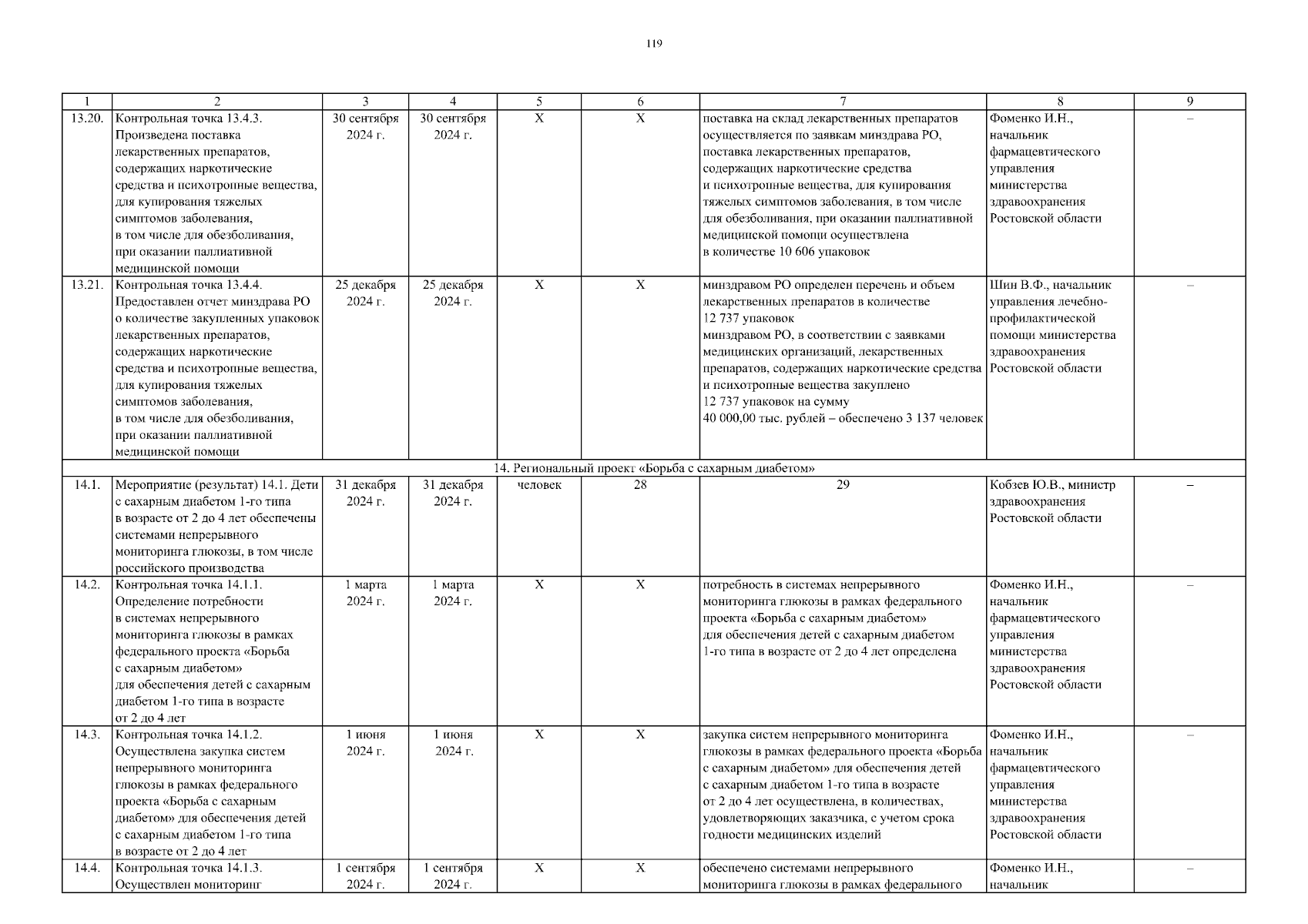 119

| 1 | 2 | 3 | 4 | 5 | 6 | 7 | 8 | 9 |
|---|---|---|---|---|---|---|---|---|
| 13.20. | Контрольная точка 13.4.3. Произведена поставка лекарственных препаратов, содержащих наркотические средства и психотропные вещества, для купирования тяжелых симптомов заболевания, в том числе для обезболивания, при оказании паллиативной медицинской помощи | 30 сентября 2024 г. | 30 сентября 2024 г. | Х | Х | поставка на склад лекарственных препаратов осуществляется по заявкам минздрава РО, поставка лекарственных препаратов, содержащих наркотические средства и психотропные вещества, для купирования тяжелых симптомов заболевания, в том числе для обезболивания, при оказании паллиативной медицинской помощи осуществлена в количестве 10 606 упаковок | Фоменко И.Н., начальник фармацевтического управления министерства здравоохранения Ростовской области | – |
| 13.21. | Контрольная точка 13.4.4. Предоставлен отчет минздрава РО о количестве закупленных упаковок лекарственных препаратов, содержащих наркотические средства и психотропные вещества, для купирования тяжелых симптомов заболевания, в том числе для обезболивания, при оказании паллиативной медицинской помощи | 25 декабря 2024 г. | 25 декабря 2024 г. | Х | Х | минздравом РО определен перечень и объем лекарственных препаратов в количестве 12 737 упаковок минздравом РО, в соответствии с заявками медицинских организаций, лекарственных препаратов, содержащих наркотические средства и психотропные вещества закуплено 12 737 упаковок на сумму 40 000,00 тыс. рублей – обеспечено 3 137 человек | Шин В.Ф., начальник управления лечебно-профилактической помощи министерства здравоохранения Ростовской области | – |
| 14. Региональный проект «Борьба с сахарным диабетом» | | | | | | | | |
| 14.1. | Мероприятие (результат) 14.1. Дети с сахарным диабетом 1-го типа в возрасте от 2 до 4 лет обеспечены системами непрерывного мониторинга глюкозы, в том числе российского производства | 31 декабря 2024 г. | 31 декабря 2024 г. | человек | 28 | 29 | Кобзев Ю.В., министр здравоохранения Ростовской области | – |
| 14.2. | Контрольная точка 14.1.1. Определение потребности в системах непрерывного мониторинга глюкозы в рамках федерального проекта «Борьба с сахарным диабетом» для обеспечения детей с сахарным диабетом 1-го типа в возрасте от 2 до 4 лет | 1 марта 2024 г. | 1 марта 2024 г. | Х | Х | потребность в системах непрерывного мониторинга глюкозы в рамках федерального проекта «Борьба с сахарным диабетом» для обеспечения детей с сахарным диабетом 1-го типа в возрасте от 2 до 4 лет определена | Фоменко И.Н., начальник фармацевтического управления министерства здравоохранения Ростовской области | – |
| 14.3. | Контрольная точка 14.1.2. Осуществлена закупка систем непрерывного мониторинга глюкозы в рамках федерального проекта «Борьба с сахарным диабетом» для обеспечения детей с сахарным диабетом 1-го типа в возрасте от 2 до 4 лет | 1 июня 2024 г. | 1 июня 2024 г. | Х | Х | закупка систем непрерывного мониторинга глюкозы в рамках федерального проекта «Борьба с сахарным диабетом» для обеспечения детей с сахарным диабетом 1-го типа в возрасте от 2 до 4 лет осуществлена, в количествах, удовлетворяющих заказчика, с учетом срока годности медицинских изделий | Фоменко И.Н., начальник фармацевтического управления министерства здравоохранения Ростовской области | – |
| 14.4. | Контрольная точка 14.1.3. Осуществлен мониторинг | 1 сентября 2024 г. | 1 сентября 2024 г. | Х | Х | обеспечено системами непрерывного мониторинга глюкозы в рамках федерального | Фоменко И.Н., начальник | – |